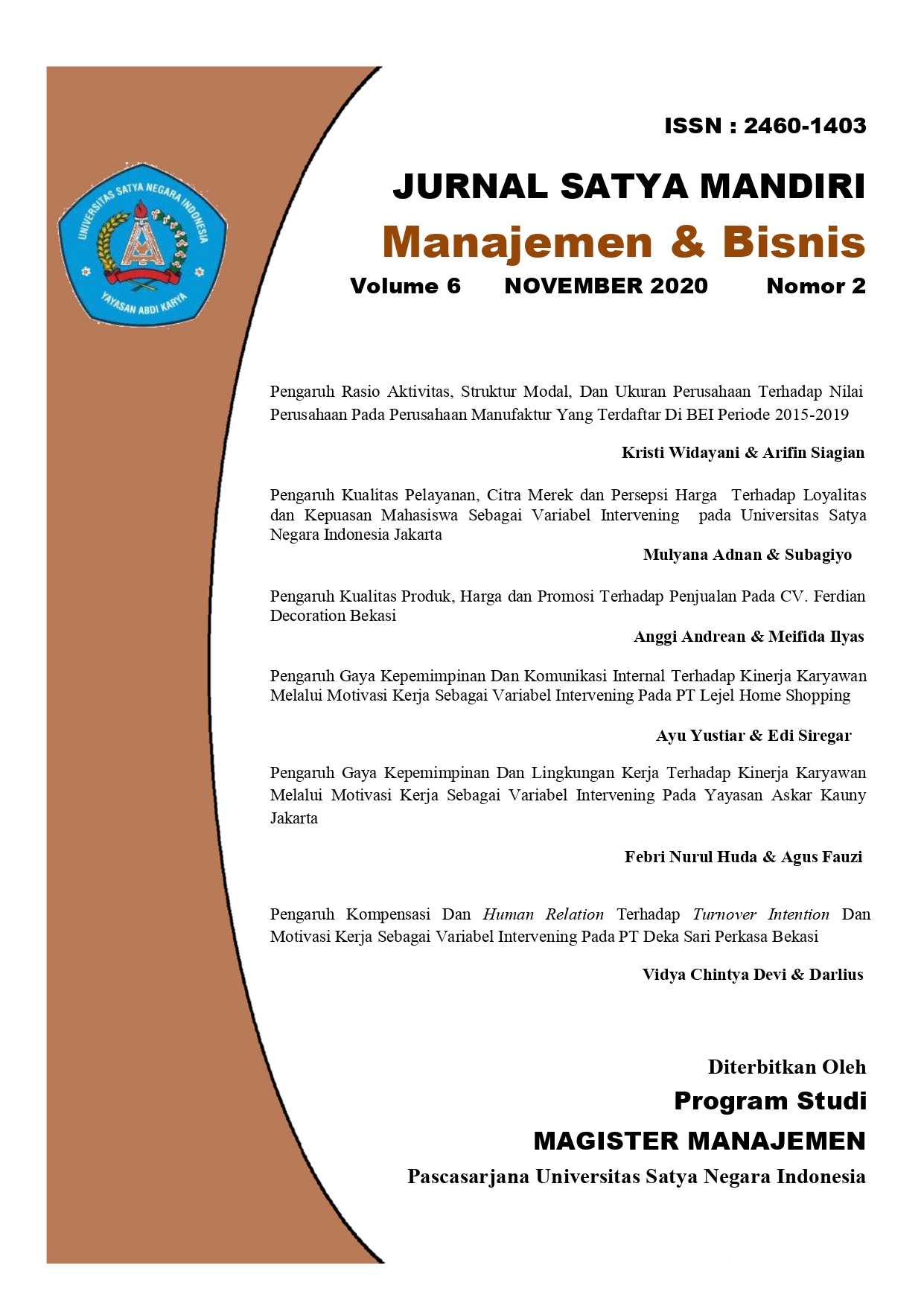 UNIVERSITAS SATYA NEGARA INDONESIA
YAYASAN ABDI KARYA

ISSN : 2460-1403

JURNAL SATYA MANDIRI
Manajemen & Bisnis
Volume 6 NOVEMBER 2020 Nomor 2

Pengaruh Rasio Aktivitas, Struktur Modal, Dan Ukuran Perusahaan Terhadap Nilai Perusahaan Pada Perusahaan Manufaktur Yang Terdaftar Di BEI Periode 2015-2019

Kristi Widayani & Arifin Siagian

Pengaruh Kualitas Pelayanan, Citra Merek dan Persepsi Harga Terhadap Loyalitas dan Kepuasan Mahasiswa Sebagai Variabel Intervening pada Universitas Satya Negara Indonesia Jakarta

Mulyana Adnan & Subagiyo

Pengaruh Kualitas Produk, Harga dan Promosi Terhadap Penjualan Pada CV. Ferdian Decoration Bekasi

Anggi Andrean & Meifida Ilyas

Pengaruh Gaya Kepemimpinan Dan Komunikasi Internal Terhadap Kinerja Karyawan Melalui Motivasi Kerja Sebagai Variabel Intervening Pada PT Lejel Home Shopping

Ayu Yustiar & Edi Siregar

Pengaruh Gaya Kepemimpinan Dan Lingkungan Kerja Terhadap Kinerja Karyawan Melalui Motivasi Kerja Sebagai Variabel Intervening Pada Yayasan Askar Kauny Jakarta

Febri Nurul Huda & Agus Fauzi

Pengaruh Kompensasi Dan Human Relation Terhadap Turnover Intention Dan Motivasi Kerja Sebagai Variabel Intervening Pada PT Deka Sari Perkasa Bekasi

Vidya Chintya Devi & Darlius

Diterbitkan Oleh
Program Studi
MAGISTER MANAJEMEN
Pascasarjana Universitas Satya Negara Indonesia